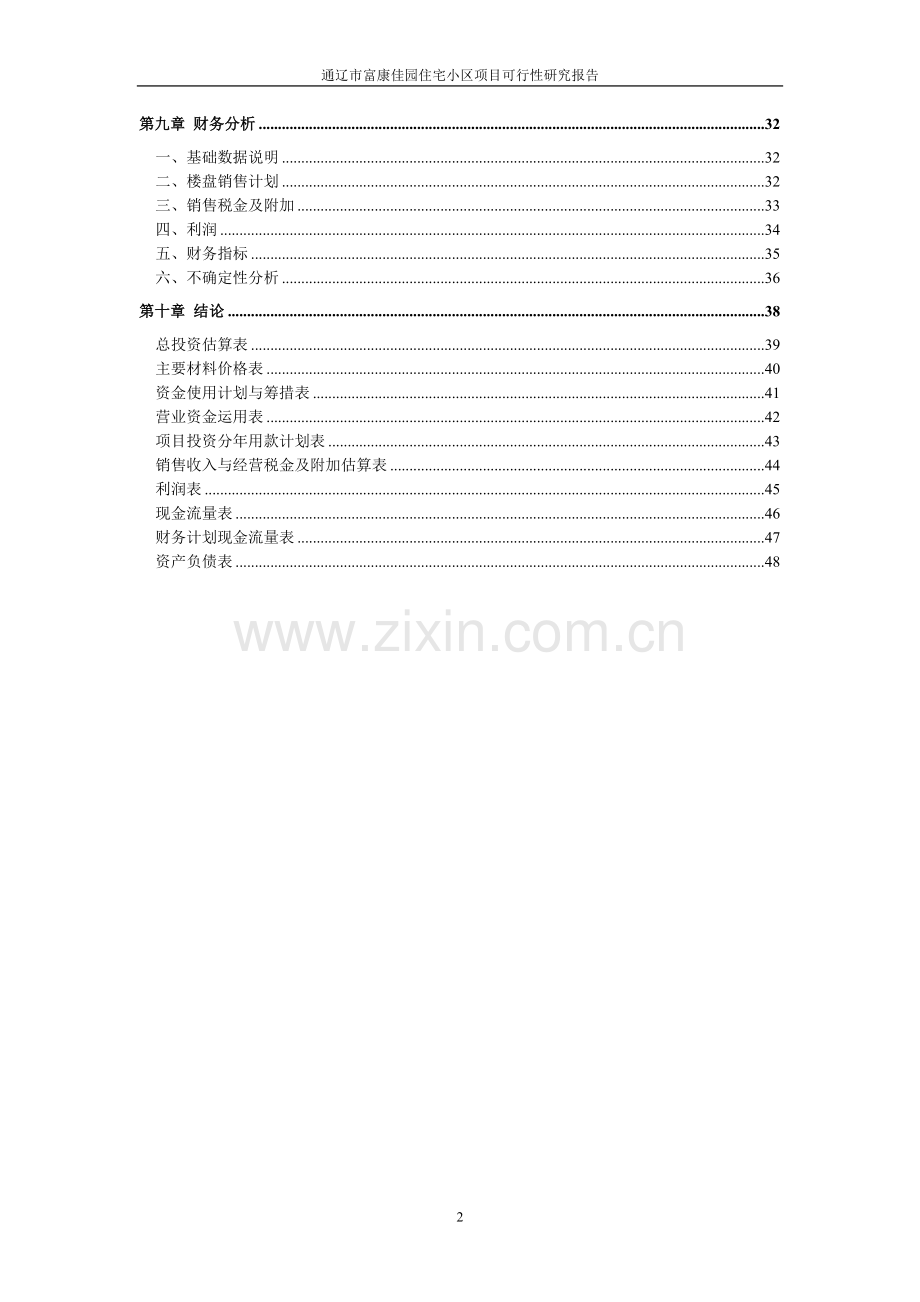 通辽市富康佳园住宅小区项目可行性研究报告

第九章 财务分析 32

一、基础数据说明 32
二、楼盘销售计划 32
三、销售税金及附加 33
四、利润 34
五、财务指标 35
六、不确定性分析 36

第十章 结论 38

总投资估算表 39
主要材料价格表 40
资金使用计划与筹措表 41
营业资金运用表 42
项目投资分年用款计划表 43
销售收入与经营税金及附加估算表 44
利润表 45
现金流量表 46
财务计划现金流量表 47
资产负债表 48

2

www.zixin.com.cn